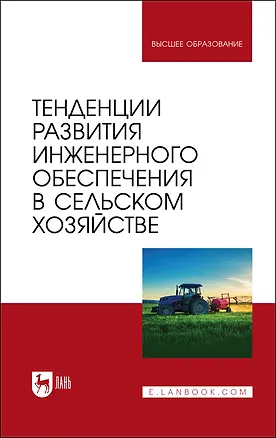 ВЫСШЕЕ ОБРАЗОВАНИЕ

ТЕНДЕНЦИИ РАЗВИТИЯ ИНЖЕНЕРНОГО ОБЕСПЕЧЕНИЯ В СЕЛЬСКОМ ХОЗЯЙСТВЕ

ЛАНЬ

E.LANBOOK.COM